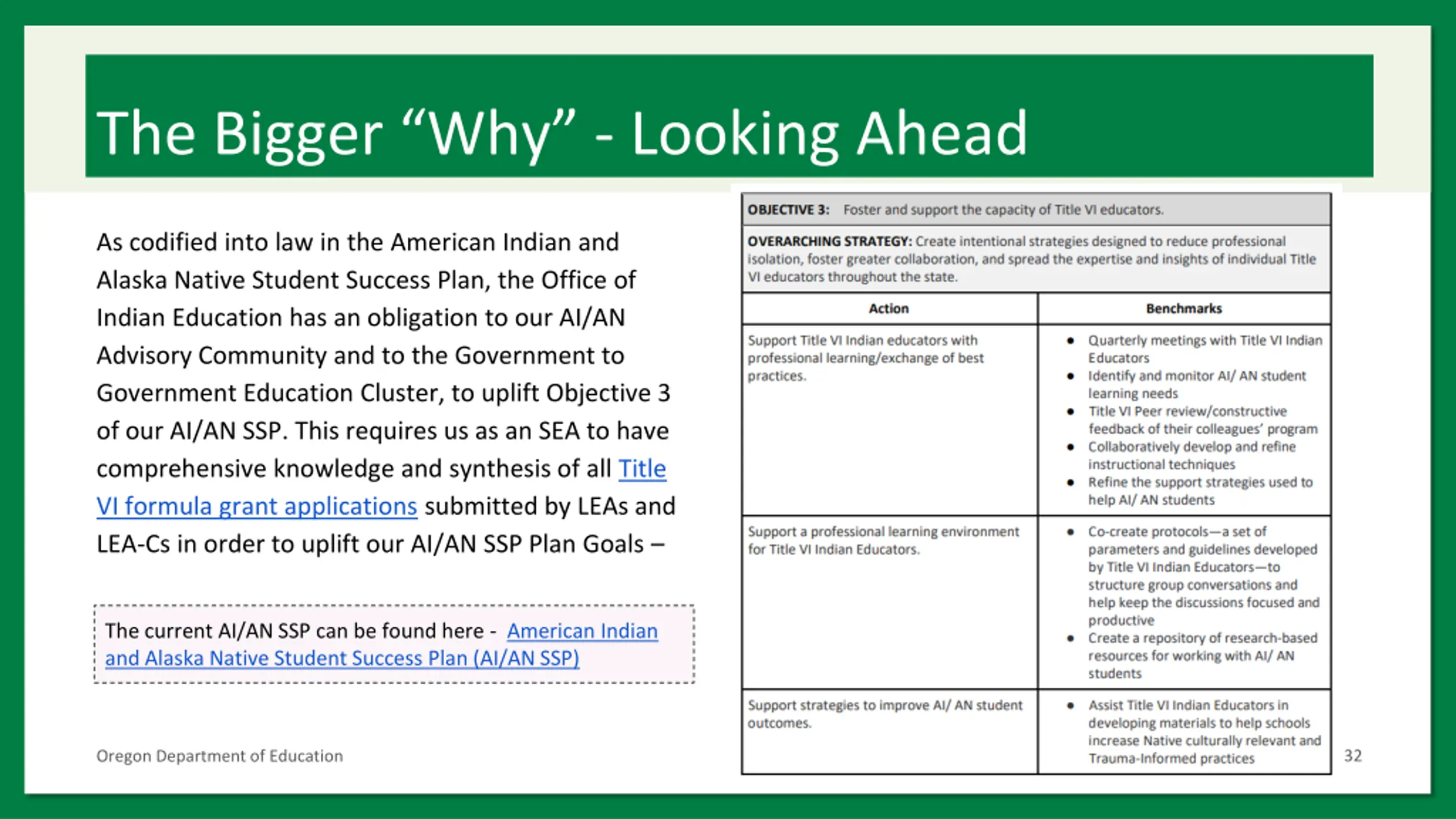 The Bigger “Why” - Looking Ahead

As codified into law in the American Indian and Alaska Native Student Success Plan, the Office of Indian Education has an obligation to our AI/AN Advisory Community and to the Government to Government Education Cluster, to uplift Objective 3 of our AI/AN SSP. This requires us as an SEA to have comprehensive knowledge and synthesis of all Title VI formula grant applications submitted by LEAs and LEA-Cs in order to uplift our AI/AN SSP Plan Goals –

The current AI/AN SSP can be found here - American Indian and Alaska Native Student Success Plan (AI/AN SSP)

OBJECTIVE 3: Foster and support the capacity of Title VI educators.

OVERARCHING STRATEGY: Create intentional strategies designed to reduce professional isolation, foster greater collaboration, and spread the expertise and insights of individual Title VI educators throughout the state.

| Action | Benchmarks |
|---|---|
| Support Title VI Indian educators with professional learning/exchange of best practices. | • Quarterly meetings with Title VI Indian Educators • Identify and monitor AI/ AN student learning needs • Title VI Peer review/constructive feedback of their colleagues' program • Collaboratively develop and refine instructional techniques • Refine the support strategies used to help AI/ AN students |
| Support a professional learning environment for Title VI Indian Educators. | • Co-create protocols—a set of parameters and guidelines developed by Title VI Indian Educators—to structure group conversations and help keep the discussions focused and productive • Create a repository of research-based resources for working with AI/ AN students |
| Support strategies to improve AI/ AN student outcomes. | • Assist Title VI Indian Educators in developing materials to help schools increase Native culturally relevant and Trauma-Informed practices |

Oregon Department of Education

32